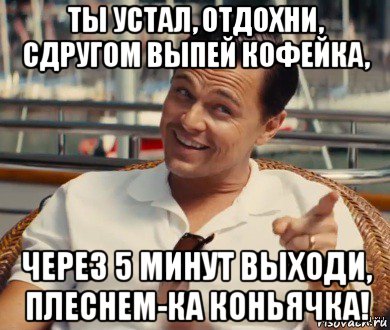 ТЫ УСТАЛ, ОТДОХНИ, СДРУГОМ ВЫПЕЙ КОФЕЙКА,

ЧЕРЕЗ 5 МИНУТ ВЫХОДИ, ПЛЕСНЕМ-КА КОНЬЯЧКА!

risovach.ru